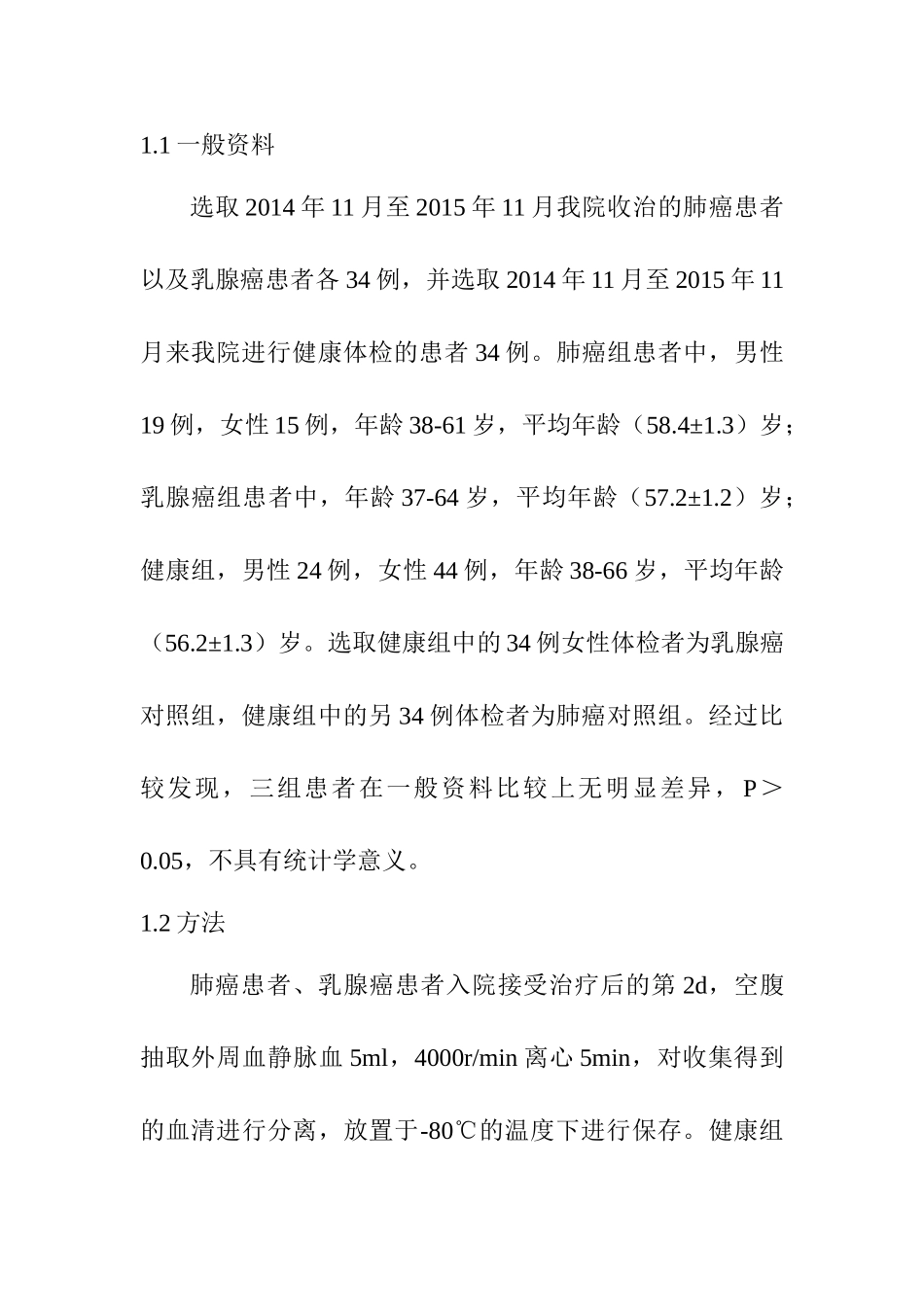 1.1 一般资料

选取 2014 年 11 月至 2015 年 11 月我院收治的肺癌患者以及乳腺癌患者各 34 例，并选取 2014 年 11 月至 2015 年 11 月来我院进行健康体检的患者 34 例。肺癌组患者中，男性 19 例，女性 15 例，年龄 38-61 岁，平均年龄（58.4±1.3）岁；乳腺癌组患者中，年龄 37-64 岁，平均年龄（57.2±1.2）岁；健康组，男性 24 例，女性 44 例，年龄 38-66 岁，平均年龄（56.2±1.3）岁。选取健康组中的 34 例女性体检者为乳腺癌对照组，健康组中的另 34 例体检者为肺癌对照组。经过比较发现，三组患者在一般资料比较上无明显差异，P＞0.05，不具有统计学意义。

1.2 方法

肺癌患者、乳腺癌患者入院接受治疗后的第 2d，空腹抽取外周血静脉血 5ml，4000r/min 离心 5min，对收集得到的血清进行分离，放置于-80℃的温度下进行保存。健康组